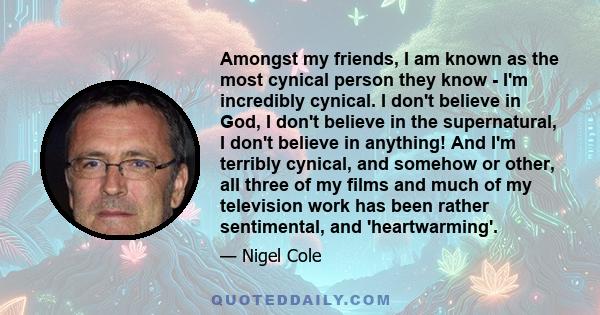 Amongst my friends, I am known as the most cynical person they know - I'm incredibly cynical. I don't believe in God, I don't believe in the supernatural, I don't believe in anything! And I'm terribly cynical, and somehow or other, all three of my films and much of my television work has been rather sentimental, and 'heartwarming'.

— Nigel Cole

QUOTEDDAILY.COM